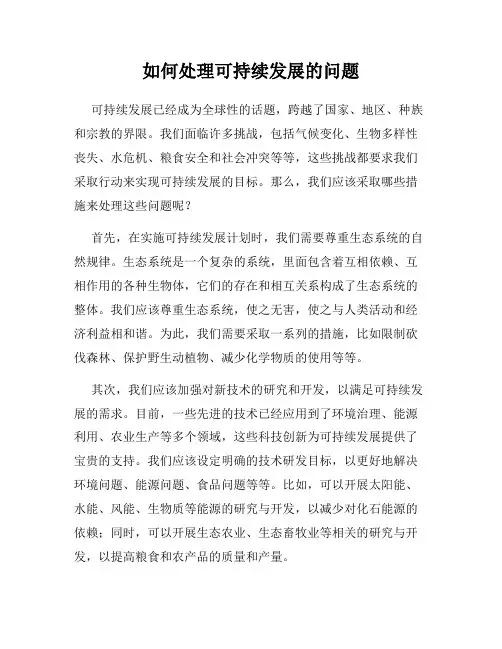 如何处理可持续发展的问题

可持续发展已经成为全球性的话题，跨越了国家、地区、种族和宗教的界限。我们面临许多挑战，包括气候变化、生物多样性丧失、水危机、粮食安全和社会冲突等等，这些挑战都要求我们采取行动来实现可持续发展的目标。那么，我们应该采取哪些措施来处理这些问题呢？

首先，在实施可持续发展计划时，我们需要尊重生态系统的自然规律。生态系统是一个复杂的系统，里面包含着互相依赖、互相作用的各种生物体，它们的存在和相互关系构成了生态系统的整体。我们应该尊重生态系统，使之无害，使之与人类活动和经济利益相和谐。为此，我们需要采取一系列的措施，比如限制砍伐森林、保护野生动植物、减少化学物质的使用等等。

其次，我们应该加强对新技术的研究和开发，以满足可持续发展的需求。目前，一些先进的技术已经应用到了环境治理、能源利用、农业生产等多个领域，这些科技创新为可持续发展提供了宝贵的支持。我们应该设定明确的技术研发目标，以更好地解决环境问题、能源问题、食品问题等等。比如，可以开展太阳能、水能、风能、生物质等能源的研究与开发，以减少对化石能源的依赖；同时，可以开展生态农业、生态畜牧业等相关的研究与开发，以提高粮食和农产品的质量和产量。